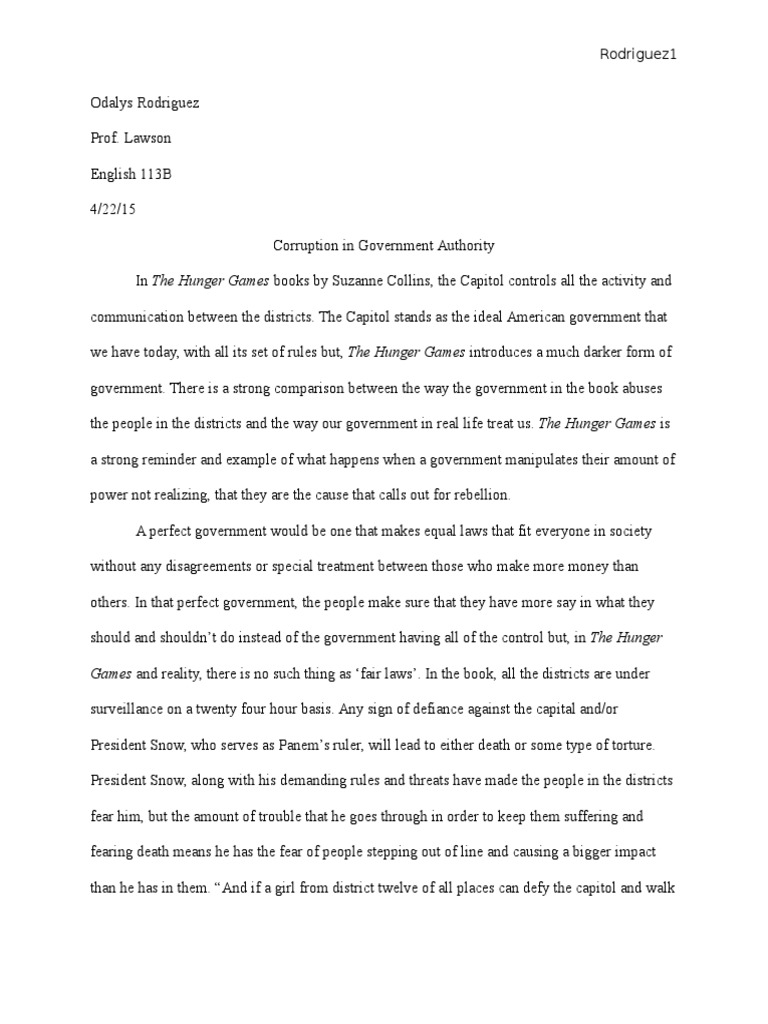 Rodriguez1

Odalys Rodriguez

Prof. Lawson

English 113B

4/22/15

Corruption in Government Authority

In The Hunger Games books by Suzanne Collins, the Capitol controls all the activity and communication between the districts. The Capitol stands as the ideal American government that we have today, with all its set of rules but, The Hunger Games introduces a much darker form of government. There is a strong comparison between the way the government in the book abuses the people in the districts and the way our government in real life treat us. The Hunger Games is a strong reminder and example of what happens when a government manipulates their amount of power not realizing, that they are the cause that calls out for rebellion.

A perfect government would be one that makes equal laws that fit everyone in society without any disagreements or special treatment between those who make more money than others. In that perfect government, the people make sure that they have more say in what they should and shouldn't do instead of the government having all of the control but, in The Hunger Games and reality, there is no such thing as 'fair laws'. In the book, all the districts are under surveillance on a twenty four hour basis. Any sign of defiance against the capital and/or President Snow, who serves as Panem's ruler, will lead to either death or some type of torture. President Snow, along with his demanding rules and threats have made the people in the districts fear him, but the amount of trouble that he goes through in order to keep them suffering and fearing death means he has the fear of people stepping out of line and causing a bigger impact than he has in them. "And if a girl from district twelve of all places can defy the capitol and walk